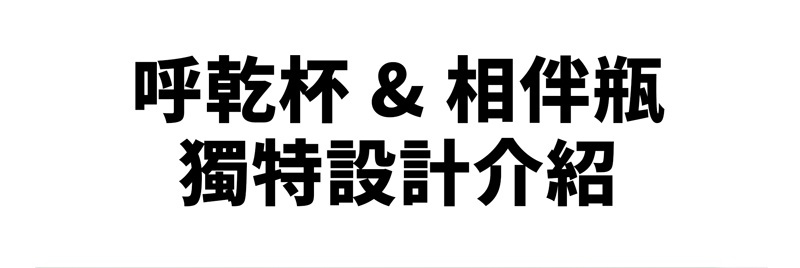 呼乾杯 & 相伴瓶
獨特設計介紹